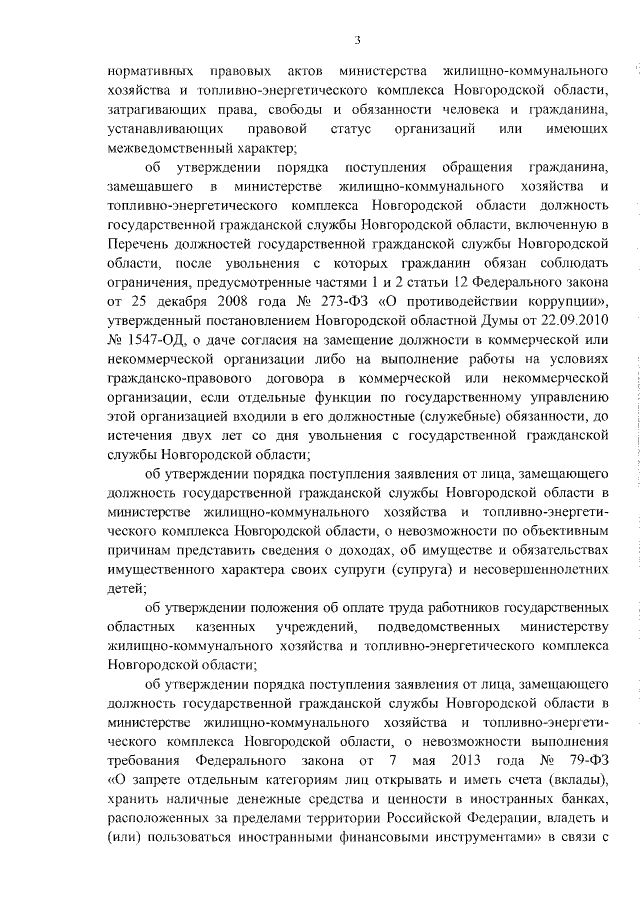 3

нормативных правовых актов министерства жилищно-коммунального хозяйства и топливно-энергетического комплекса Новгородской области, затрагивающих права, свободы и обязанности человека и гражданина, устанавливающих правовой статус организаций или имеющих межведомственный характер;

об утверждении порядка поступления обращения гражданина, замещавшего в министерстве жилищно-коммунального хозяйства и топливно-энергетического комплекса Новгородской области должность государственной гражданской службы Новгородской области, включенную в Перечень должностей государственной гражданской службы Новгородской области, после увольнения с которых гражданин обязан соблюдать ограничения, предусмотренные частями 1 и 2 статьи 12 Федерального закона от 25 декабря 2008 года № 273-ФЗ «О противодействии коррупции», утвержденный постановлением Новгородской областной Думы от 22.09.2010 № 1547-ОД, о даче согласия на замещение должности в коммерческой или некоммерческой организации либо на выполнение работы на условиях гражданско-правового договора в коммерческой или некоммерческой организации, если отдельные функции по государственному управлению этой организацией входили в его должностные (служебные) обязанности, до истечения двух лет со дня увольнения с государственной гражданской службы Новгородской области;

об утверждении порядка поступления заявления от лица, замещающего должность государственной гражданской службы Новгородской области в министерстве жилищно-коммунального хозяйства и топливно-энергетического комплекса Новгородской области, о невозможности по объективным причинам представить сведения о доходах, об имуществе и обязательствах имущественного характера своих супруги (супруга) и несовершеннолетних детей;

об утверждении положения об оплате труда работников государственных областных казенных учреждений, подведомственных министерству жилищно-коммунального хозяйства и топливно-энергетического комплекса Новгородской области;

об утверждении порядка поступления заявления от лица, замещающего должность государственной гражданской службы Новгородской области в министерстве жилищно-коммунального хозяйства и топливно-энергетического комплекса Новгородской области, о невозможности выполнения требования Федерального закона от 7 мая 2013 года № 79-ФЗ «О запрете отдельным категориям лиц открывать и иметь счета (вклады), хранить наличные денежные средства и ценности в иностранных банках, расположенных за пределами территории Российской Федерации, владеть и (или) пользоваться иностранными финансовыми инструментами» в связи с